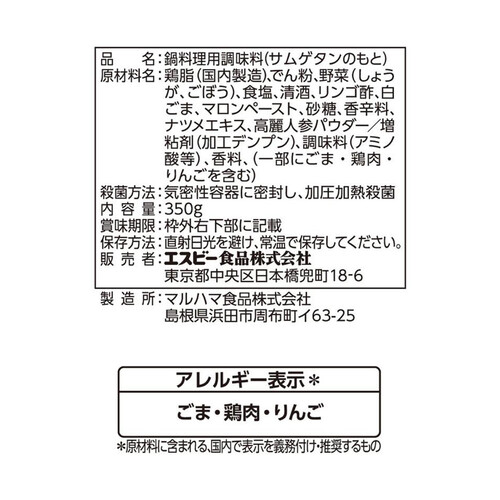 品　　名：鍋料理用調味料（サムゲタンのもと）
原材料名：鶏脂（国内製造）、でん粉、野菜（しょうが、ごぼう）、食塩、清酒、リンゴ酢、白ごま、マロンペースト、砂糖、香辛料、ナツメエキス、高麗人参パウダー／増粘剤（加工デンプン）、調味料（アミノ酸等）、香料、（一部にごま・鶏肉・りんごを含む）
殺菌方法：気密性容器に密封し、加圧加熱殺菌
内 容 量：350g
賞味期限：枠外右下部に記載
保存方法：直射日光を避け、常温で保存してください。
販 売 者：エスビー食品株式会社
東京都中央区日本橋兜町18-6
製 造 所：マルハマ食品株式会社
島根県浜田市周布町イ63-25

アレルギー表示＊
ごま・鶏肉・りんご
＊原材料に含まれる、国内で表示を義務付け・推奨するもの